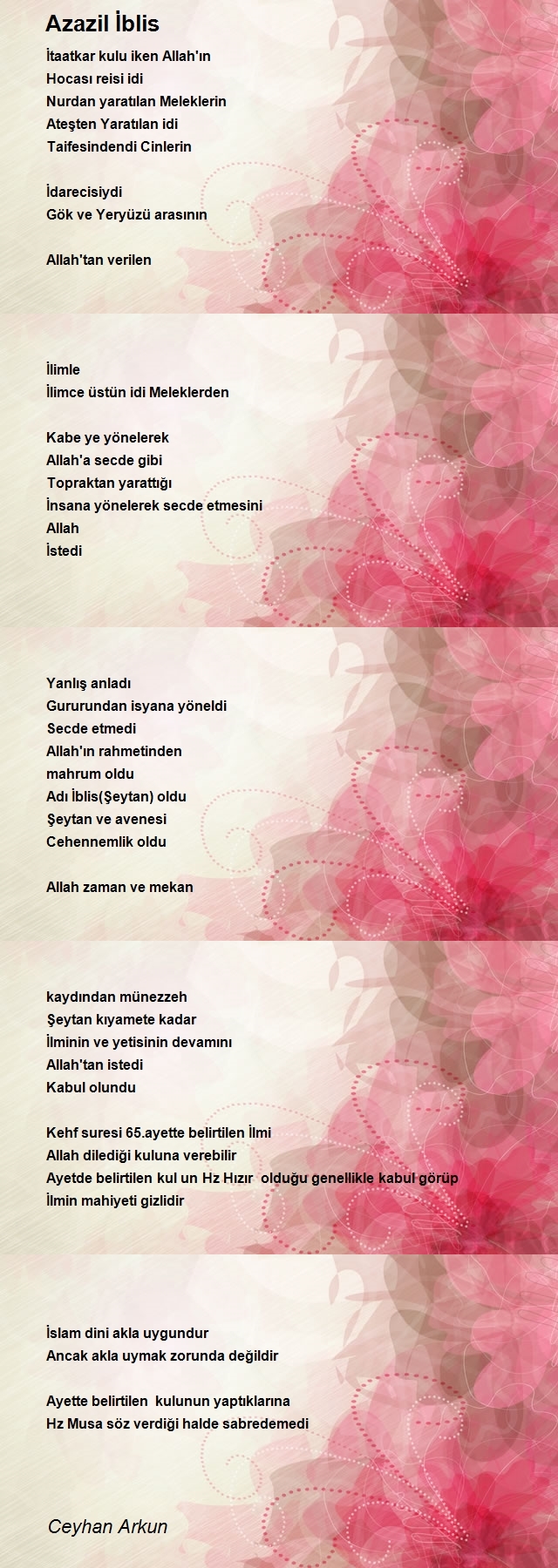 Azazil İblis

İtaatkar kulu iken Allah'ın
Hocası reisi idi
Nurdan yaratılan Meleklerin
Ateşten Yaratılan idi
Taifesindendi Cinlerin

İdarecisiydi
Gök ve Yeryüzü arasının

Allah'tan verilen

İlimle
İlimce üstün idi Meleklerden

Kabe ye yönelerek
Allah'a secde gibi
Topraktan yarattığı
İnsana yönelerek secde etmesini
Allah
İstedi

Yanlış anladı
Gururundan isyana yöneldi
Secde etmedi
Allah'ın rahmetinden
mahrum oldu
Adı İblis(Şeytan) oldu
Şeytan ve avenesi
Cehennemlik oldu

Allah zaman ve mekan

kaydından münezzeh
Şeytan kıyamete kadar
İlminin ve yetisinin devamını
Allah'tan istedi
Kabul olundu

Kehf suresi 65.ayette belirtilen İlmi
Allah dilediği kuluna verebilir
Ayetde belirtilen kul un Hz Hızır olduğu genellikle kabul görüp
İlmin mahiyeti gizlidir

İslam dini akla uygundur
Ancak akla uymak zorunda değildir

Ayette belirtilen kulunun yaptıklarına
Hz Musa söz verdiği halde sabredemedi

Ceyhan Arkun